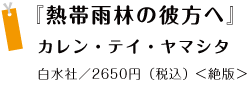 『熱帯雨林の彼方へ』

カレン・テイ・ヤマシタ

白水社／2650円（税込）＜絶版＞